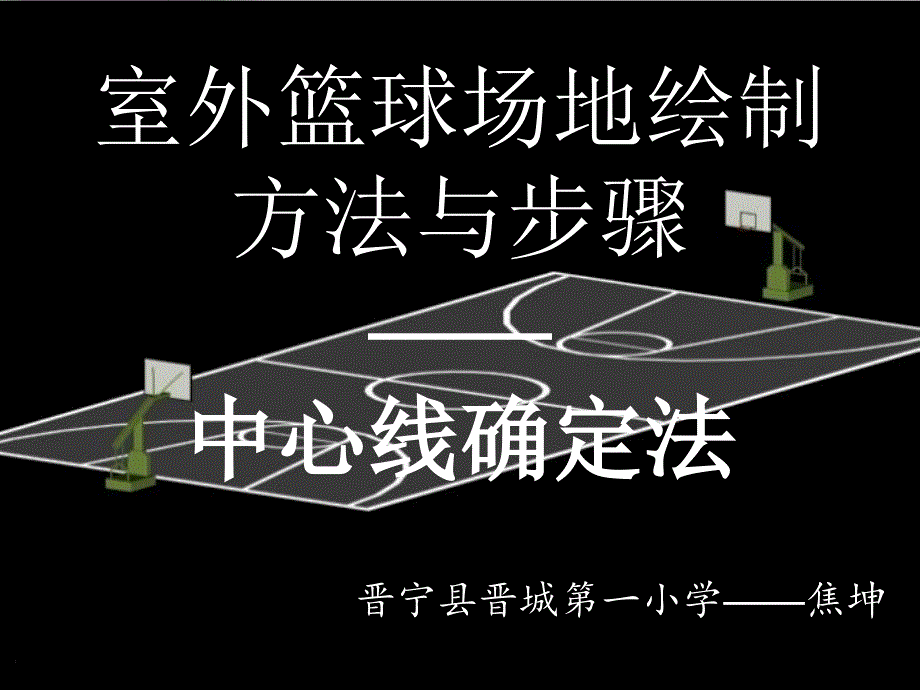 室外篮球场地绘制方法与步骤

——

中心线确定法

晋宁县晋城第一小学——焦坤